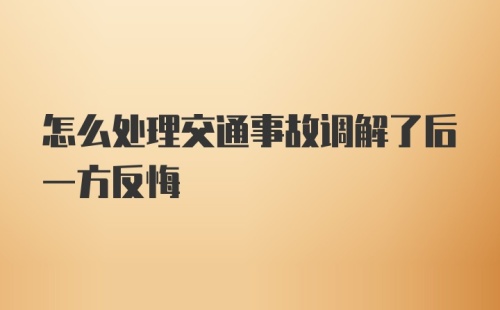 怎么处理交通事故调解了后一方反悔